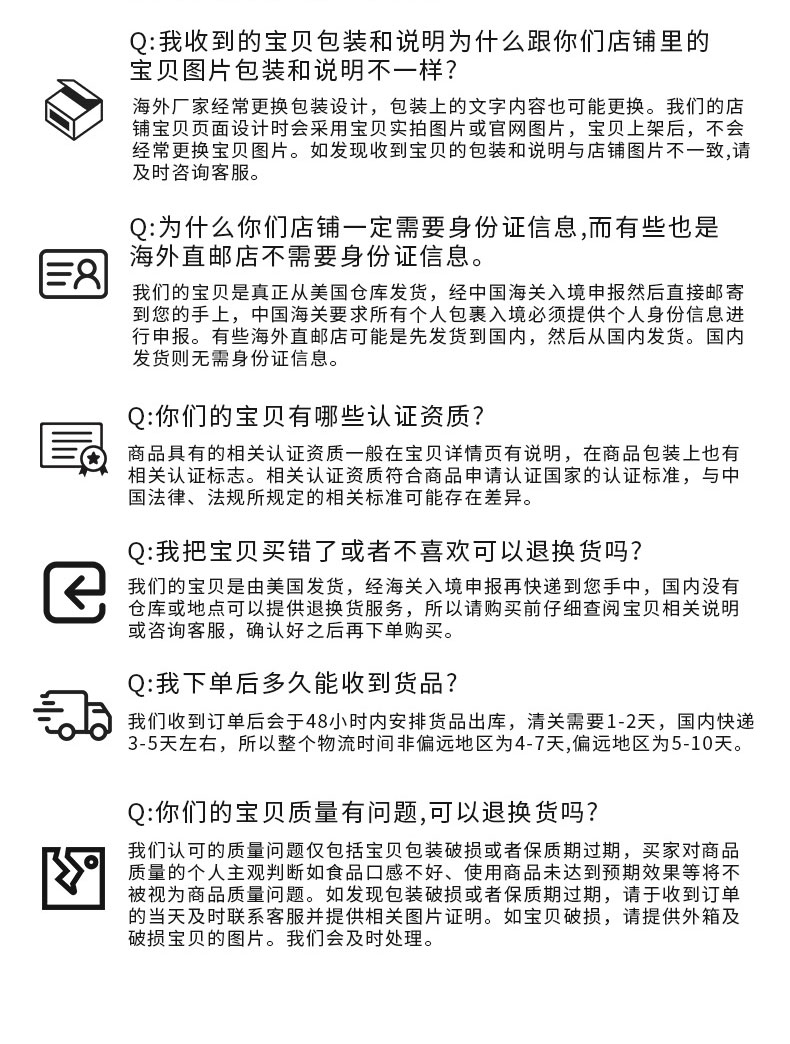 Q:我收到的宝贝包装和说明为什么跟你们店铺里的宝贝图片包装和说明不一样?

海外厂家经常更换包装设计，包装上的文字内容也可能更换。我们的店铺宝贝页面设计时会采用宝贝实拍图片或官网图片，宝贝上架后，不会经常更换宝贝图片。如发现收到宝贝的包装和说明与店铺图片不一致,请及时咨询客服。

Q:为什么你们店铺一定需要身份证信息,而有些也是海外直邮店不需要身份证信息。

我们的宝贝是真正从美国仓库发货，经中国海关入境申报然后直接邮寄到您的手上，中国海关要求所有个人包裹入境必须提供个人身份信息进行申报。有些海外直邮店可能是先发货到国内，然后从国内发货。国内发货则无需身份证信息。

Q:你们的宝贝有哪些认证资质?

商品具有的相关认证资质一般在宝贝详情页有说明，在商品包装上也有相关认证标志。相关认证资质符合商品申请认证国家的认证标准，与中国法律、法规所规定的相关标准可能存在差异。

Q:我把宝贝买错了或者不喜欢可以退换货吗?

我们的宝贝是由美国发货，经海关入境申报再快递到您手中，国内没有仓库或地点可以提供退换货服务，所以请购买前仔细查阅宝贝相关说明或咨询客服，确认好之后再下单购买。

Q:我下单后多久能收到货品?

我们收到订单后会于48小时内安排货品出库，清关需要1-2天，国内快递3-5天左右，所以整个物流时间非偏远地区为4-7天,偏远地区为5-10天。

Q:你们的宝贝质量有问题,可以退换货吗?

我们认可的质量问题仅包括宝贝包装破损或者保质期过期，买家对商品质量的个人主观判断如食品口感不好、使用商品未达到预期效果等将不被视为商品质量问题。如发现包装破损或者保质期过期，请于收到订单的当天及时联系客服并提供相关图片证明。如宝贝破损，请提供外箱及破损宝贝的图片。我们会及时处理。